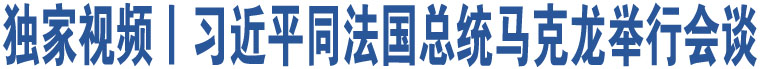 独家视频丨习近平同法国总统马克龙举行会谈